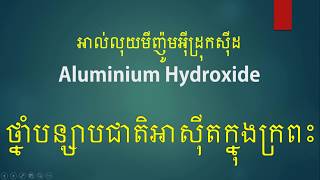 អាល់លុយមីញ៉ូមអ៊ីដ្រុកស៊ីដ
Aluminium Hydroxide

ថ្នាំបន្សាបជាតិអាស៊ីតក្នុងក្រពះ